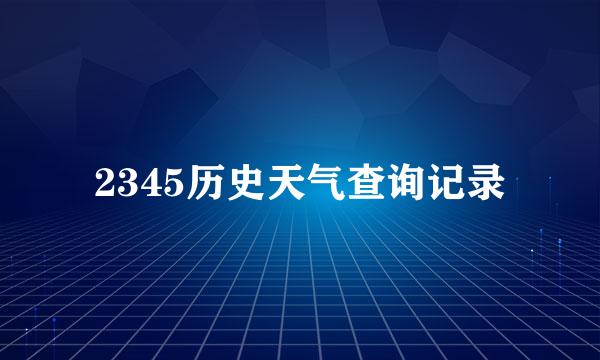 2345历史天气查询记录